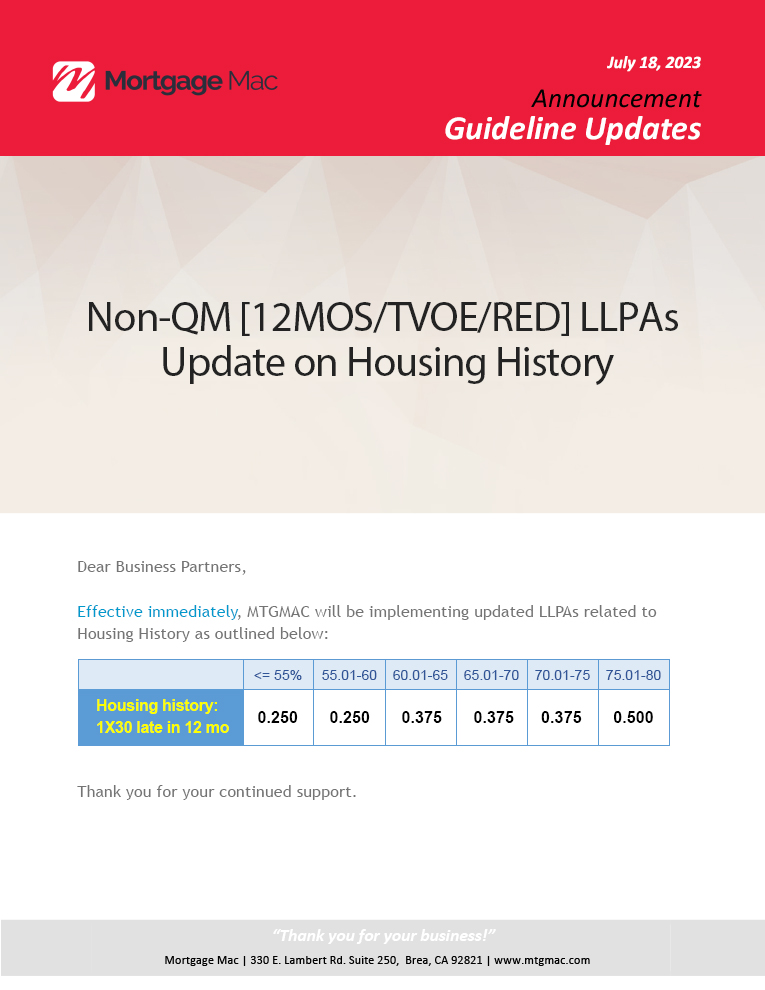 Mortgage Mac

July 18, 2023

Announcement
Guideline Updates

Non-QM [12MOS/TVOE/RED] LLPAs
Update on Housing History

Dear Business Partners,

Effective immediately, MTGMAC will be implementing updated LLPAs related to Housing History as outlined below:

| | <= 55% | 55.01-60 | 60.01-65 | 65.01-70 | 70.01-75 | 75.01-80 |
|---|---|---|---|---|---|---|
| Housing history: 1X30 late in 12 mo | 0.250 | 0.250 | 0.375 | 0.375 | 0.375 | 0.500 |

Thank you for your continued support.

"Thank you for your business!"
Mortgage Mac | 330 E. Lambert Rd. Suite 250, Brea, CA 92821 | www.mtgmac.com